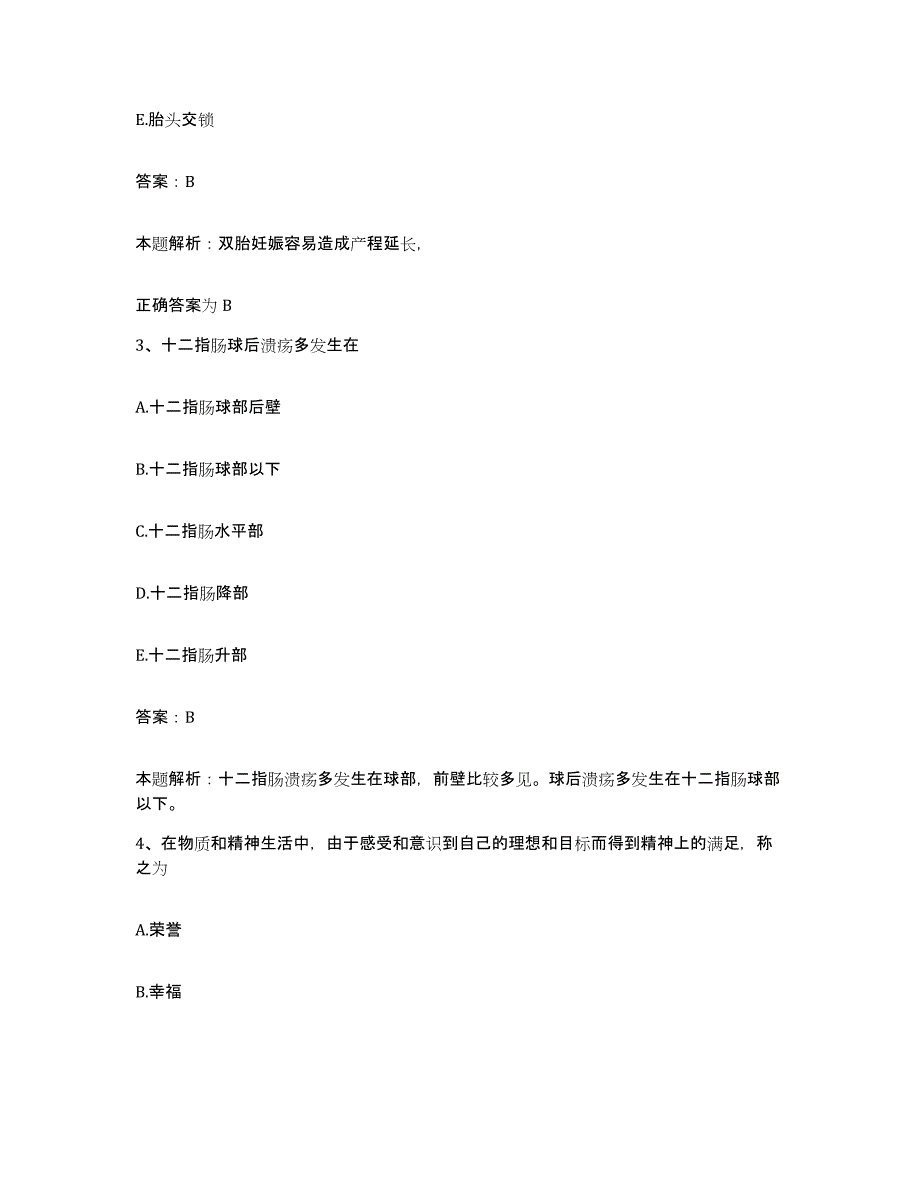 E.胎头交锁

答案：B

本题解析：双胎妊娠容易造成产程延长,

正确答案为 B

3、十二指肠球后溃疡多发生在

A.十二指肠球部后壁

B.十二指肠球部以下

C.十二指肠水平部

D.十二指肠降部

E.十二指肠升部

答案：B

本题解析：十二指肠溃疡多发生在球部，前壁比较多见。球后溃疡多发生在十二指肠球部以下。

4、在物质和精神生活中，由于感受和意识到自己的理想和目标而得到精神上的满足，称之为

A.荣誉

B.幸福